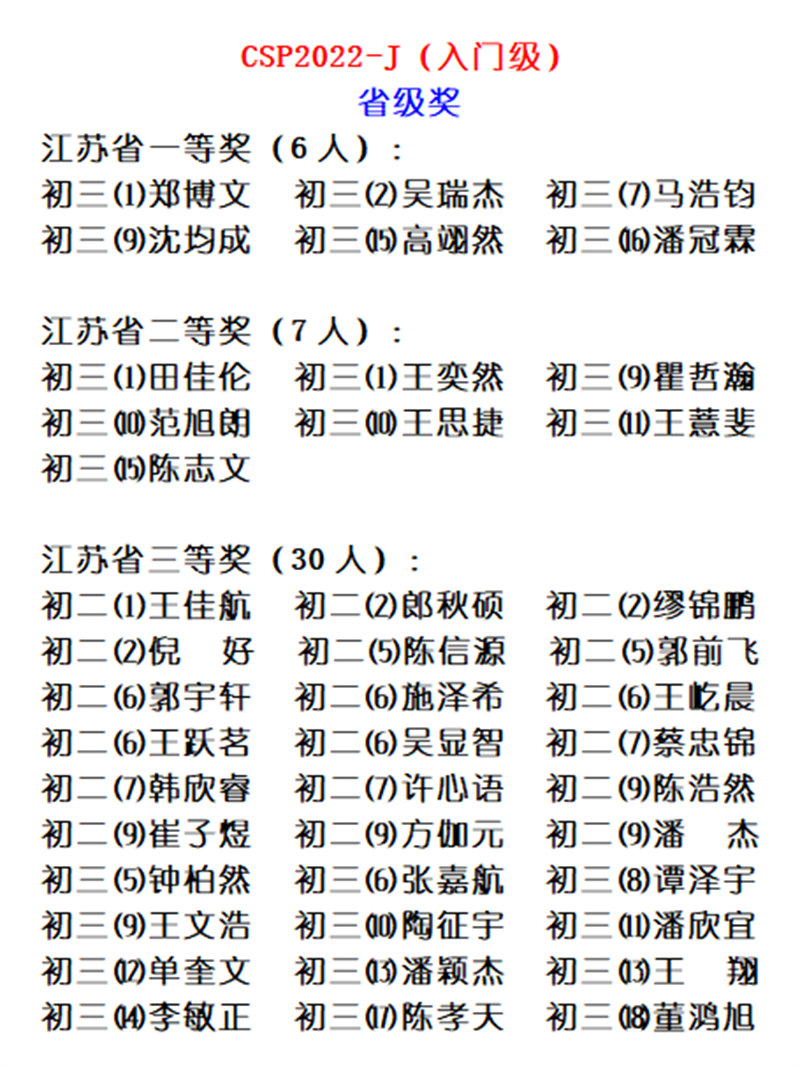 CSP2022-J（入门级）
省级奖

江苏省一等奖（6人）：
初三⑴郑博文　初三⑵吴瑞杰　初三⑺马浩钧
初三⑼沈均成　初三⒂高翊然　初三⒃潘冠霖

江苏省二等奖（7人）：
初三⑴田佳伦　初三⑴王奕然　初三⑼瞿哲瀚
初三⑽范旭朗　初三⑽王思捷　初三⑾王薏斐
初三⒂陈志文

江苏省三等奖（30人）：
初二⑴王佳航　初二⑵郎秋硕　初二⑵缪锦鹏
初二⑵倪　好　初二⑸陈信源　初二⑸郭前飞
初二⑹郭宇轩　初二⑹施泽希　初二⑹王屹晨
初二⑹王跃茗　初二⑹吴显智　初二⑺蔡忠锦
初二⑺韩欣睿　初二⑺许心语　初二⑼陈浩然
初二⑼崔子煜　初二⑼方伽元　初二⑼潘　杰
初三⑸钟柏然　初三⑹张嘉航　初三⑻谭泽宇
初三⑼王文浩　初三⑽陶征宇　初三⑾潘欣宜
初三⑿单奎文　初三⒀潘颖杰　初三⒀王　翔
初三⒁李敏正　初三⒄陈孝天　初三⒅董鸿旭